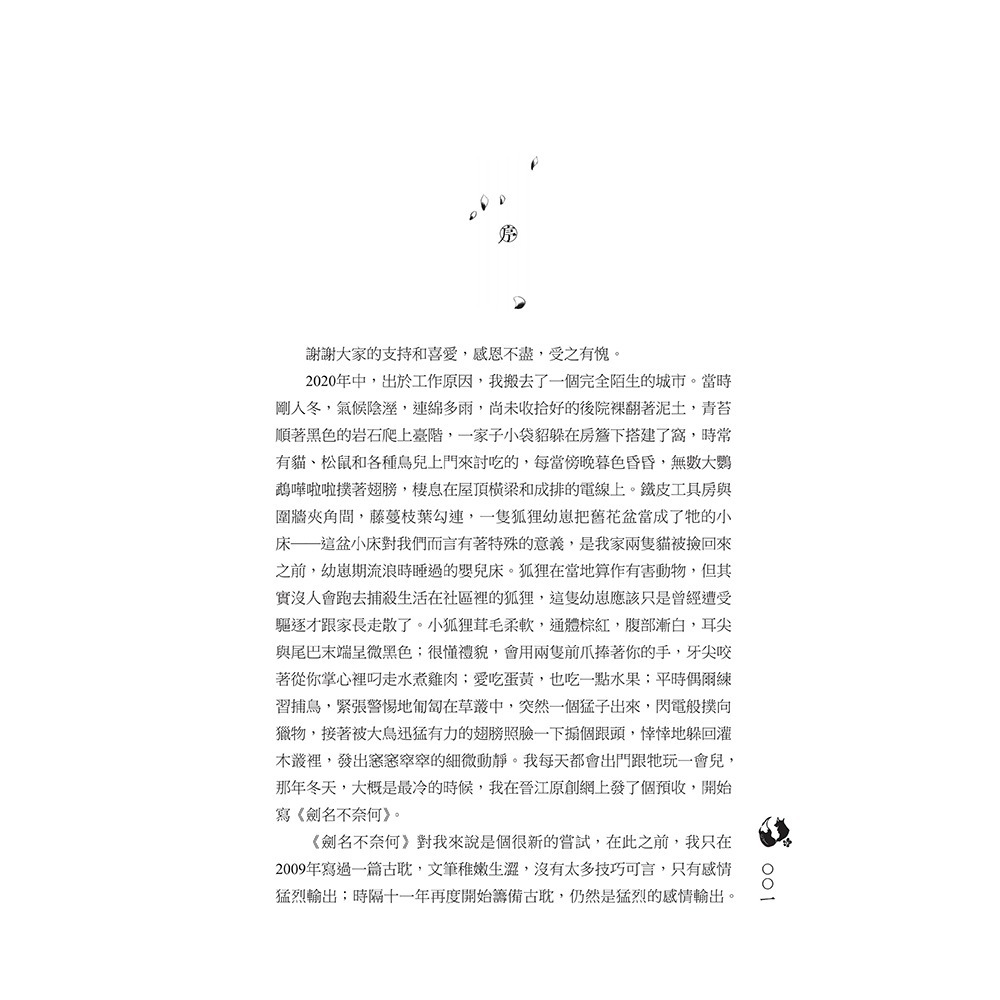 序

謝謝大家的支持和喜愛，感恩不盡，受之有愧。

2020年中，出於工作原因，我搬去了一個完全陌生的城市。當時剛入冬，氣候陰溼，連綿多雨，尚未收拾好的後院裸翻著泥土，青苔順著黑色的岩石爬上臺階，一家子小袋貂躲在房簷下搭建了窩，時常有貓、松鼠和各種鳥兒上門來討吃的，每當傍晚暮色昏昏，無數大鸚鵡嘩啦啦撲著翅膀，棲息在屋頂橫梁和成排的電線上。鐵皮工具房與圍牆夾角間，藤蔓枝葉勾連，一隻狐狸幼崽把舊花盆當成了牠的小床——這盆小床對我們而言有著特殊的意義，是我家兩隻貓被撿回來之前，幼崽期流浪時睡過的嬰兒床。狐狸在當地算作有害動物，但其實沒人會跑去捕殺生活在社區裡的狐狸，這隻幼崽應該只是曾經遭受驅逐才跟家長走散了。小狐狸茸毛柔軟，通體棕紅，腹部漸白，耳尖與尾巴末端呈微黑色；很懂禮貌，會用兩隻前爪捧著你的手，牙尖咬著從你掌心裡叼走水煮雞肉；愛吃蛋黃，也吃一點水果；平時偶爾練習捕鳥，緊張警惕地匍匐在草叢中，突然一個猛子出來，閃電般撲向獵物，接著被大鳥迅猛有力的翅膀照臉一下搧個跟頭，悻悻地躲回灌木叢裡，發出窸窸窣窣的細微動靜。我每天都會出門跟牠玩一會兒，那年冬天，大概是最冷的時候，我在晉江原創網上發了個預收，開始寫《劍名不奈何》。

《劍名不奈何》對我來說是個很新的嘗試，在此之前，我只在2009年寫過一篇古耽，文筆稚嫩生澀，沒有太多技巧可言，只有感情猛烈輸出；時隔十一年再度開始籌備古耽，仍然是猛烈的感情輸出。

〇〇一